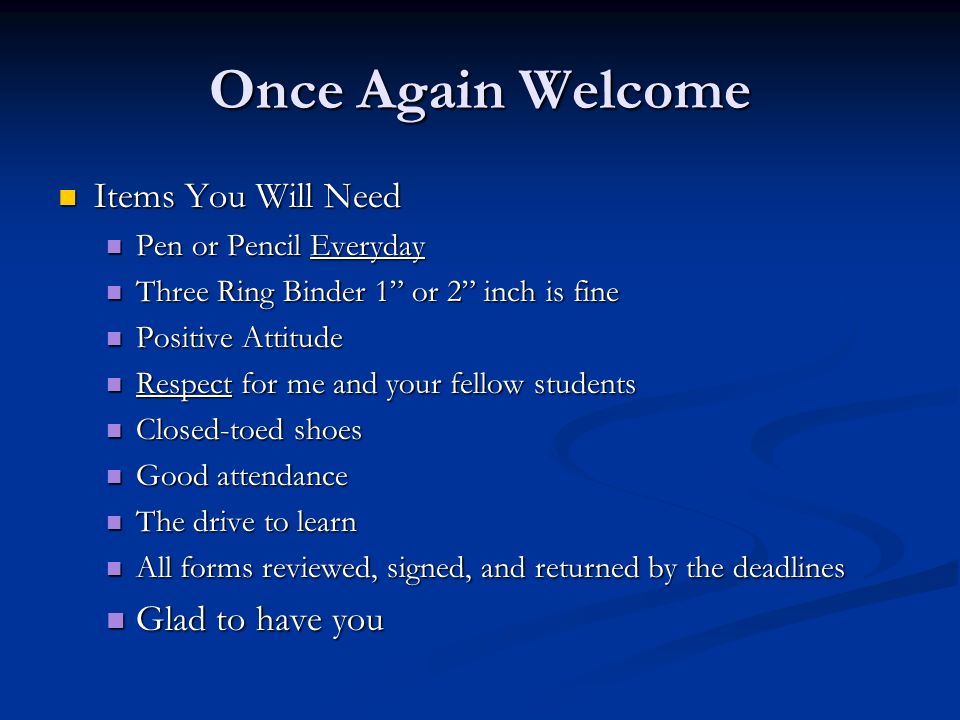 Once Again Welcome

Items You Will Need

Pen or Pencil Everyday

Three Ring Binder 1” or 2” inch is fine

Positive Attitude

Respect for me and your fellow students

Closed-toed shoes

Good attendance

The drive to learn

All forms reviewed, signed, and returned by the deadlines

Glad to have you